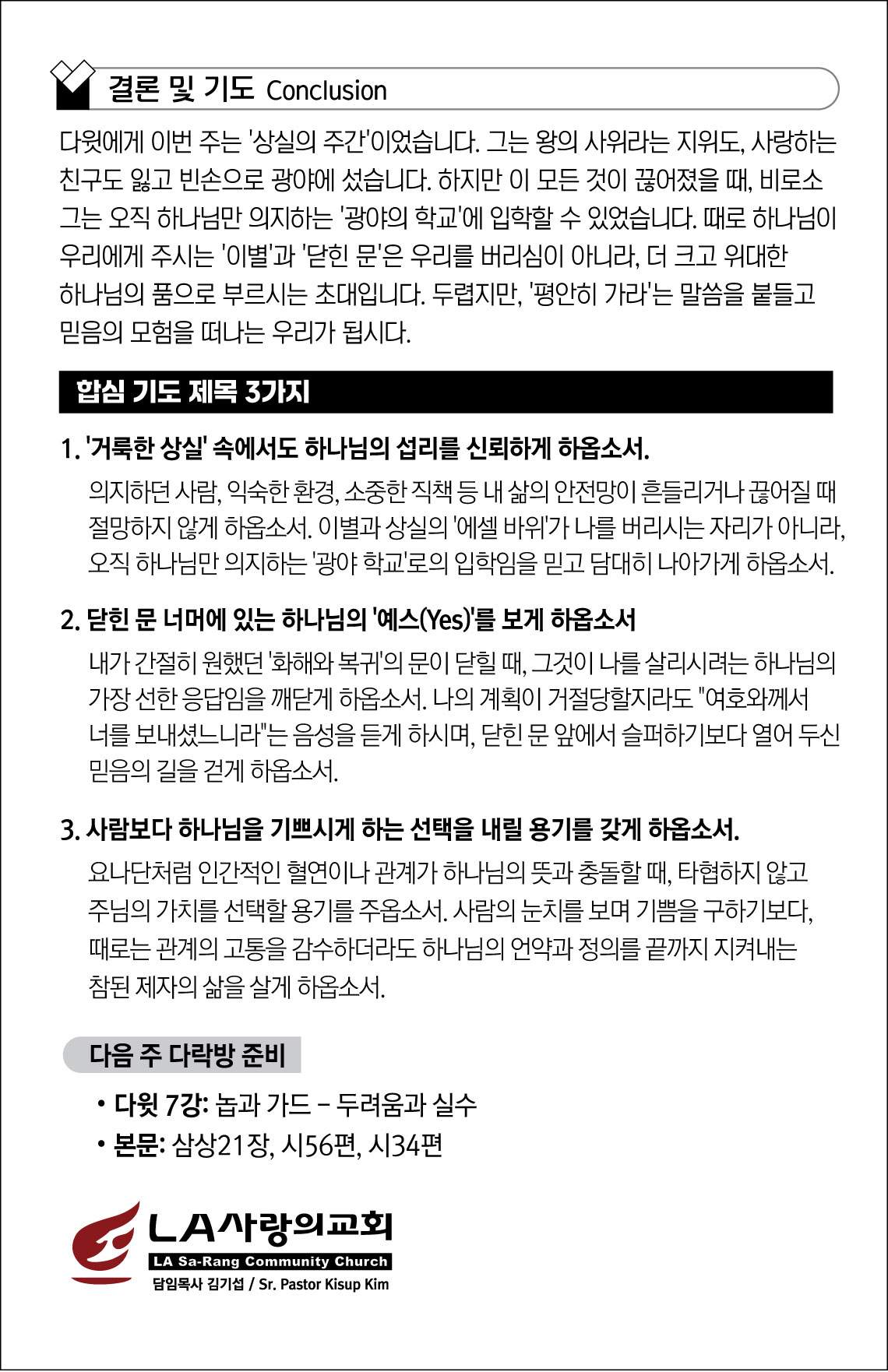 결론 및 기도 Conclusion

다윗에게 이번 주는 '상실의 주간'이었습니다. 그는 왕의 사위라는 지위도, 사랑하는 친구도 잃고 빈손으로 광야에 섰습니다. 하지만 이 모든 것이 끊어졌을 때, 비로소 그는 오직 하나님만 의지하는 '광야의 학교'에 입학할 수 있었습니다. 때로 하나님이 우리에게 주시는 '이별'과 '닫힌 문'은 우리를 버리심이 아니라, 더 크고 위대한 하나님의 품으로 부르시는 초대입니다. 두렵지만, '평안히 가라'는 말씀을 붙들고 믿음의 모험을 떠나는 우리가 됩시다.

합심 기도 제목 3가지

1. '거룩한 상실' 속에서도 하나님의 섭리를 신뢰하게 하옵소서.

의지하던 사람, 익숙한 환경, 소중한 직책 등 내 삶의 안전망이 흔들리거나 끊어질 때 절망하지 않게 하옵소서. 이별과 상실의 '에셀 바위'가 나를 버리시는 자리가 아니라, 오직 하나님만 의지하는 '광야 학교'로의 입학임을 믿고 담대히 나아가게 하옵소서.

2. 닫힌 문 너머에 있는 하나님의 '예스(Yes)'를 보게 하옵소서

내가 간절히 원했던 '화해와 복귀'의 문이 닫힐 때, 그것이 나를 살리시려는 하나님의 가장 선한 응답임을 깨닫게 하옵소서. 나의 계획이 거절당할지라도 "여호와께서 너를 보내셨느니라"는 음성을 듣게 하시며, 닫힌 문 앞에서 슬퍼하기보다 열어 두신 믿음의 길을 걷게 하옵소서.

3. 사람보다 하나님을 기쁘시게 하는 선택을 내릴 용기를 갖게 하옵소서.

요나단처럼 인간적인 혈연이나 관계가 하나님의 뜻과 충돌할 때, 타협하지 않고 주님의 가치를 선택할 용기를 주옵소서. 사람의 눈치를 보며 기쁨을 구하기보다, 때로는 관계의 고통을 감수하더라도 하나님의 언약과 정의를 끝까지 지켜내는 참된 제자의 삶을 살게 하옵소서.

다음 주 다락방 준비

• 다윗 7강: 놉과 가드 – 두려움과 실수
• 본문: 삼상21장, 시56편, 시34편

LA사랑의교회
LA Sa-Rang Community Church
담임목사 김기섭 / Sr. Pastor Kisup Kim